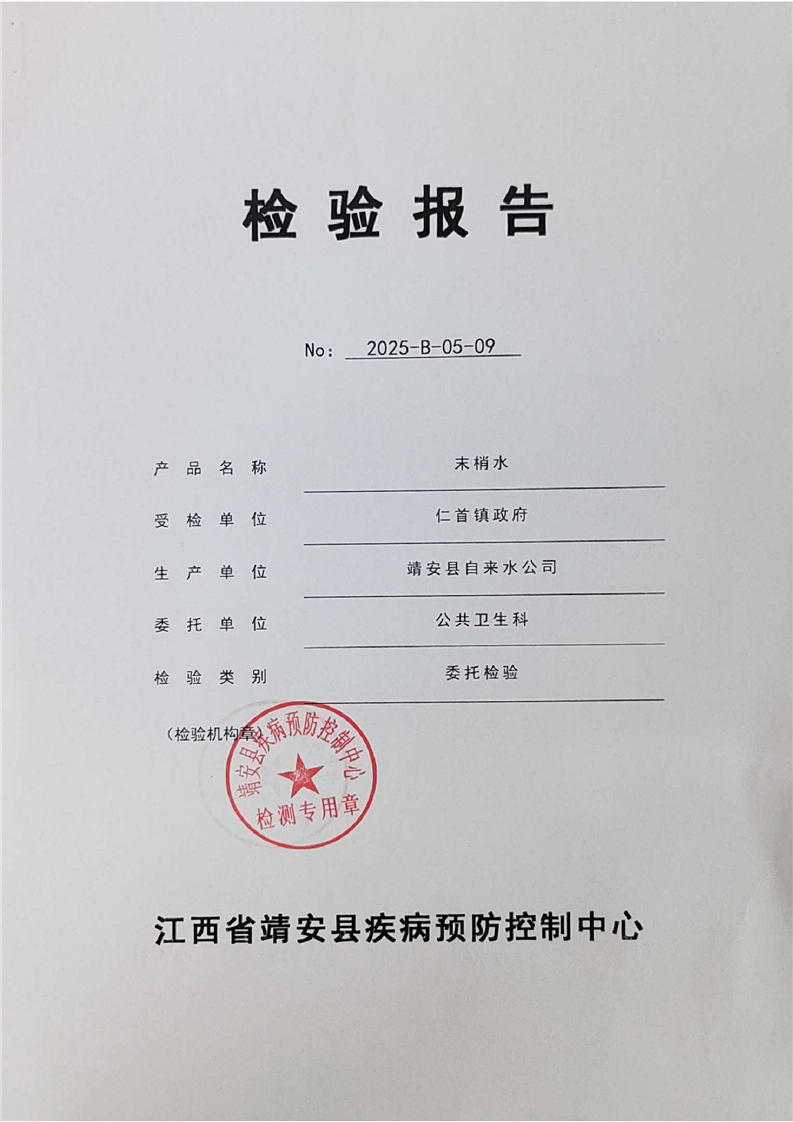 检验报告

No: 2025-B-05-09

产品名称 末梢水

受检单位 仁首镇政府

生产单位 靖安县自来水公司

委托单位 公共卫生科

检验类别 委托检验

(检验机构章)

靖安县疾病预防控制中心
检测专用章

江西省靖安县疾病预防控制中心